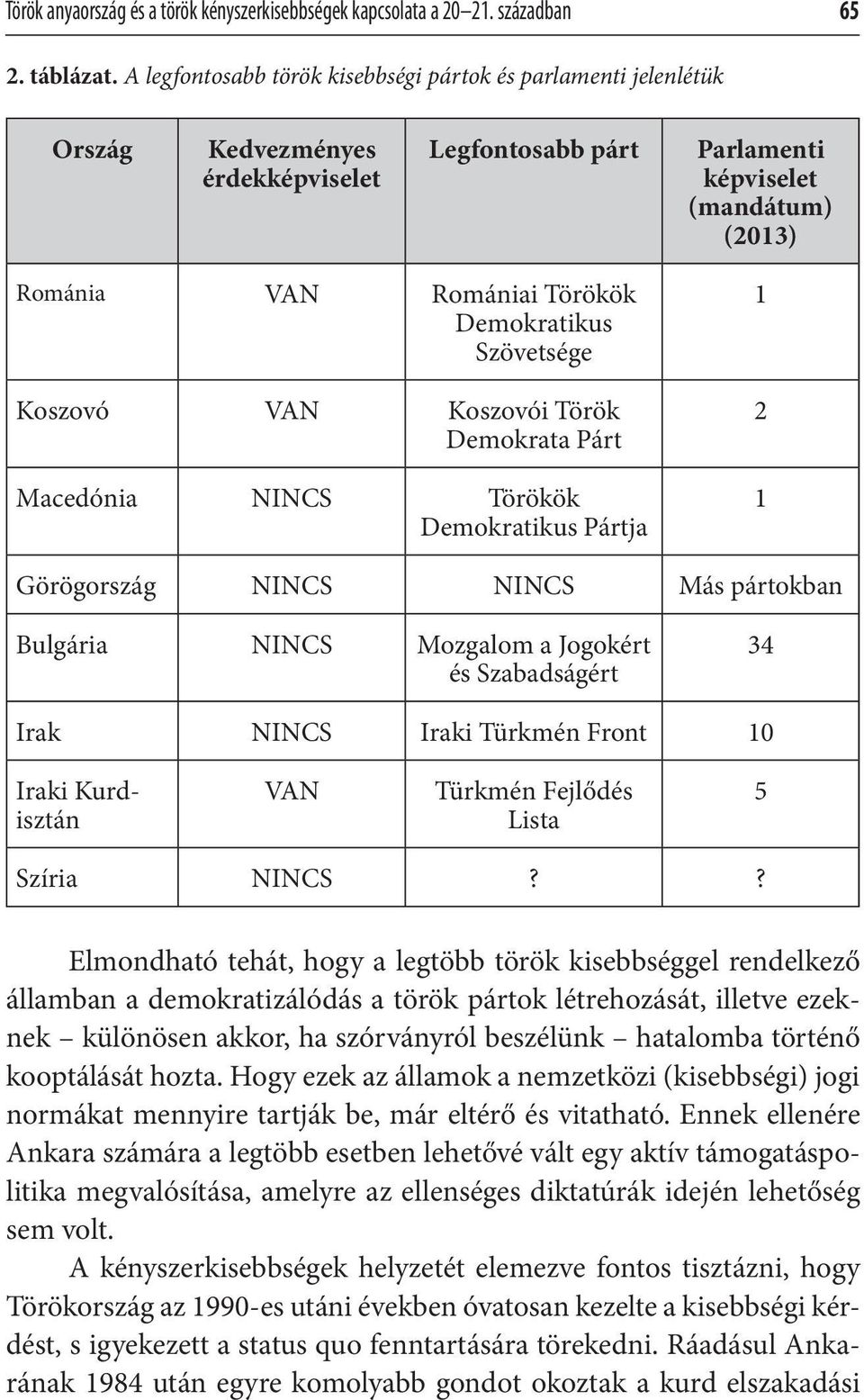 Török anyaország és a török kényszerkisebbségek kapcsolata a 20–21. században 65

2. táblázat. A legfontosabb török kisebbségi pártok és parlamenti jelenlétük

| Ország | Kedvezményes érdekképviselet | Legfontosabb párt | Parlamenti képviselet (mandátum) (2013) |
|---|---|---|---|
| Románia | VAN | Romániai Törökök Demokratikus Szövetsége | 1 |
| Koszovó | VAN | Koszovói Török Demokrata Párt | 2 |
| Macedónia | NINCS | Törökök Demokratikus Pártja | 1 |
| Görögország | NINCS | NINCS | Más pártokban |
| Bulgária | NINCS | Mozgalom a Jogokért és Szabadságért | 34 |
| Irak | NINCS | Iraki Türkmén Front | 10 |
| Iraki Kurdisztán | VAN | Türkmén Fejlődés Lista | 5 |
| Szíria | NINCS | ? | ? |

Elmondható tehát, hogy a legtöbb török kisebbséggel rendelkező államban a demokratizálódás a török pártok létrehozását, illetve ezeknek – különösen akkor, ha szórványról beszélünk – hatalomba történő kooptálását hozta. Hogy ezek az államok a nemzetközi (kisebbségi) jogi normákat mennyire tartják be, már eltérő és vitatható. Ennek ellenére Ankara számára a legtöbb esetben lehetővé vált egy aktív támogatáspolitika megvalósítása, amelyre az ellenséges diktatúrák idején lehetőség sem volt.

A kényszerkisebbségek helyzetét elemezve fontos tisztázni, hogy Törökország az 1990-es utáni években óvatosan kezelte a kisebbségi kérdést, s igyekezett a status quo fenntartására törekedni. Ráadásul Ankarának 1984 után egyre komolyabb gondot okoztak a kurd elszakadási